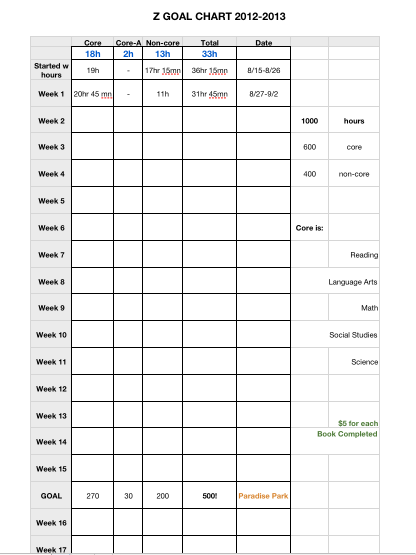 Z GOAL CHART 2012-2013

|  | Core | Core-A | Non-core | Total | Date |  |  |
|---|---|---|---|---|---|---|---|
|  | 18h | 2h | 13h | 33h |  |  |  |
| Started w hours | 19h | - | 17hr 15mn | 36hr 15mn | 8/15-8/26 |  |  |
| Week 1 | 20hr 45 mn | - | 11h | 31hr 45mn | 8/27-9/2 |  |  |
| Week 2 |  |  |  |  |  | 1000 | hours |
| Week 3 |  |  |  |  |  | 600 | core |
| Week 4 |  |  |  |  |  | 400 | non-core |
| Week 5 |  |  |  |  |  |  |  |
| Week 6 |  |  |  |  |  | Core is: |  |
| Week 7 |  |  |  |  |  |  | Reading |
| Week 8 |  |  |  |  |  |  | Language Arts |
| Week 9 |  |  |  |  |  |  | Math |
| Week 10 |  |  |  |  |  |  | Social Studies |
| Week 11 |  |  |  |  |  |  | Science |
| Week 12 |  |  |  |  |  |  |  |
| Week 13 |  |  |  |  |  |  | $5 for each |
| Week 14 |  |  |  |  |  |  | Book Completed |
| Week 15 |  |  |  |  |  |  |  |
| GOAL | 270 | 30 | 200 | 500! | Paradise Park |  |  |
| Week 16 |  |  |  |  |  |  |  |
| Week 17 |  |  |  |  |  |  |  |